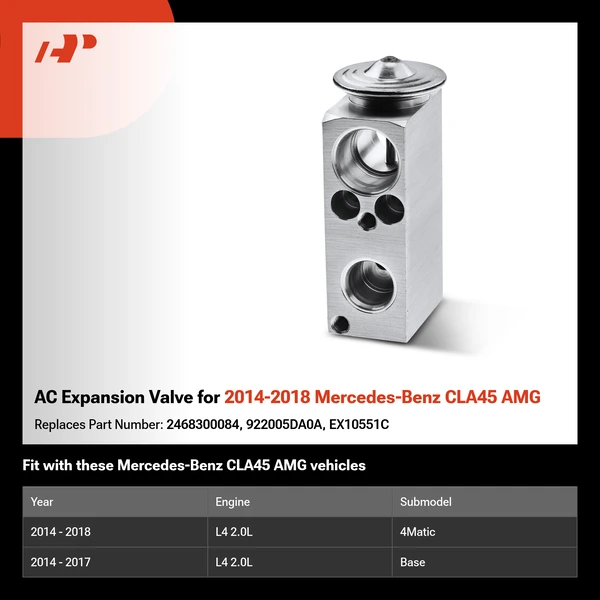 AC Expansion Valve for 2014-2018 Mercedes-Benz CLA45 AMG

Replaces Part Number: 2468300084, 922005DA0A, EX10551C

Fit with these Mercedes-Benz CLA45 AMG vehicles

| Year | Engine | Submodel |
|---|---|---|
| 2014 - 2018 | L4 2.0L | 4Matic |
| 2014 - 2017 | L4 2.0L | Base |